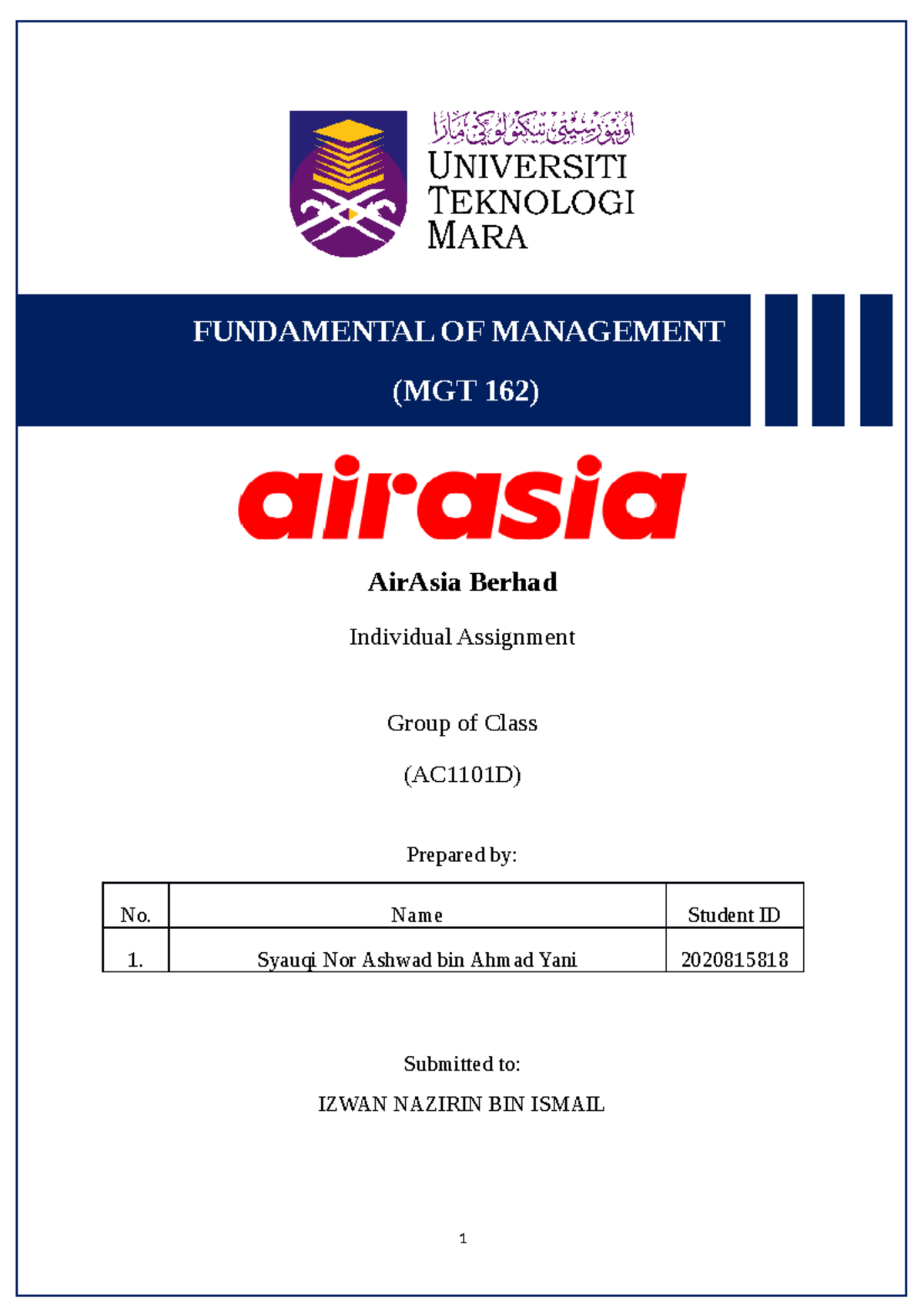 اونيۏرسيتي تيكنولوݢي مارا
UNIVERSITI
TEKNOLOGI
MARA

FUNDAMENTAL OF MANAGEMENT

(MGT 162)

airasia

AirAsia Berhad

Individual Assignment

Group of Class

(AC1101D)

Prepared by:

| No. | Name | Student ID |
|---|---|---|
| 1. | Syauqi Nor Ashwad bin Ahmad Yani | 2020815818 |

Submitted to:

IZWAN NAZIRIN BIN ISMAIL

1